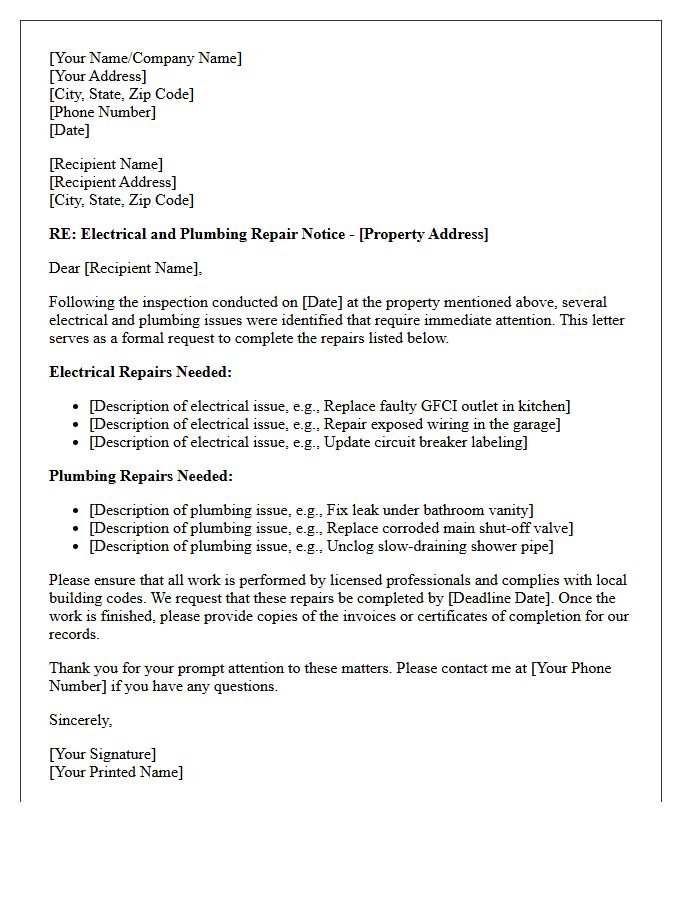 [Your Name/Company Name]
[Your Address]
[City, State, Zip Code]
[Phone Number]
[Date]

[Recipient Name]
[Recipient Address]
[City, State, Zip Code]

RE: Electrical and Plumbing Repair Notice - [Property Address]

Dear [Recipient Name],

Following the inspection conducted on [Date] at the property mentioned above, several electrical and plumbing issues were identified that require immediate attention. This letter serves as a formal request to complete the repairs listed below.

Electrical Repairs Needed:

• [Description of electrical issue, e.g., Replace faulty GFCI outlet in kitchen]
• [Description of electrical issue, e.g., Repair exposed wiring in the garage]
• [Description of electrical issue, e.g., Update circuit breaker labeling]

Plumbing Repairs Needed:

• [Description of plumbing issue, e.g., Fix leak under bathroom vanity]
• [Description of plumbing issue, e.g., Replace corroded main shut-off valve]
• [Description of plumbing issue, e.g., Unclog slow-draining shower pipe]

Please ensure that all work is performed by licensed professionals and complies with local building codes. We request that these repairs be completed by [Deadline Date]. Once the work is finished, please provide copies of the invoices or certificates of completion for our records.

Thank you for your prompt attention to these matters. Please contact me at [Your Phone Number] if you have any questions.

Sincerely,

[Your Signature]
[Your Printed Name]